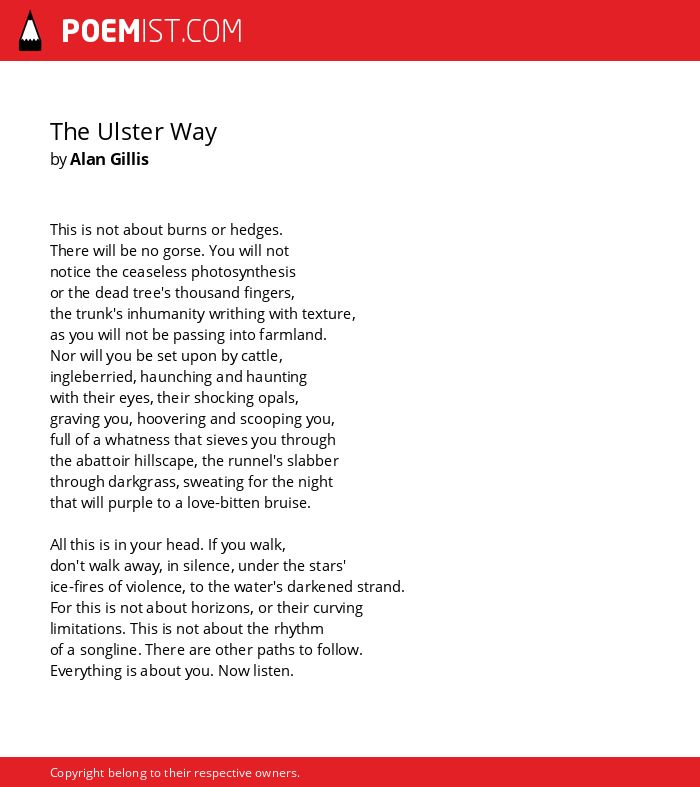 POEMIST.COM

The Ulster Way
by Alan Gillis

This is not about burns or hedges.
There will be no gorse. You will not
notice the ceaseless photosynthesis
or the dead tree's thousand fingers,
the trunk's inhumanity writhing with texture,
as you will not be passing into farmland.
Nor will you be set upon by cattle,
ingleberried, haunching and haunting
with their eyes, their shocking opals,
graving you, hoovering and scooping you,
full of a whatness that sieves you through
the abattoir hillscape, the runnel's slabber
through darkgrass, sweating for the night
that will purple to a love-bitten bruise.

All this is in your head. If you walk,
don't walk away, in silence, under the stars'
ice-fires of violence, to the water's darkened strand.
For this is not about horizons, or their curving
limitations. This is not about the rhythm
of a songline. There are other paths to follow.
Everything is about you. Now listen.

Copyright belong to their respective owners.